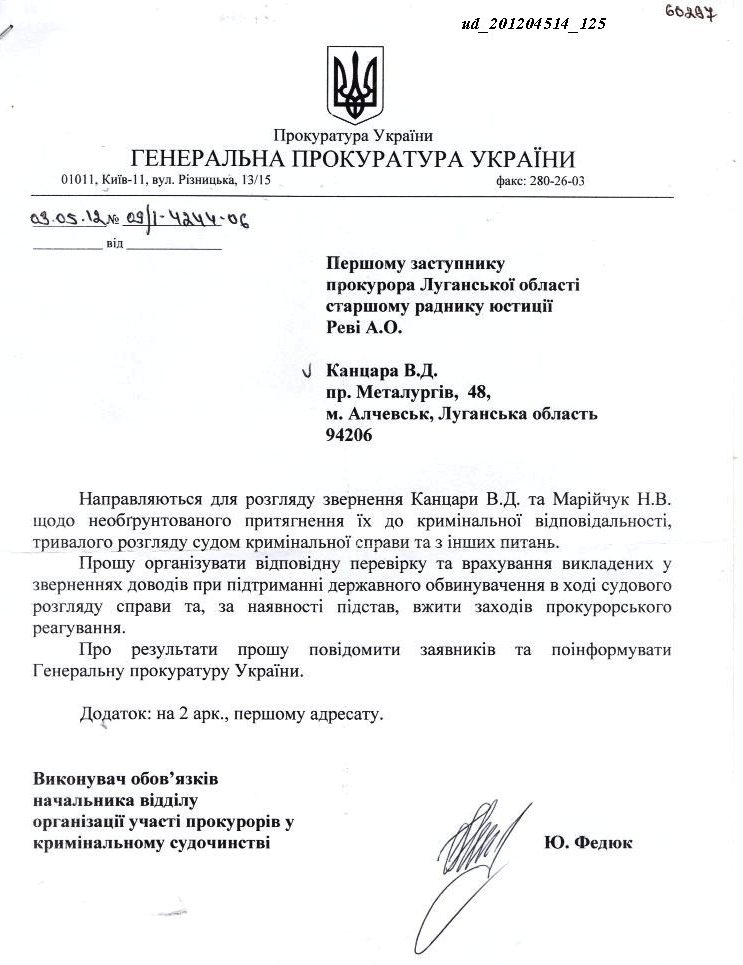 ud_201204514_125

60297

Прокуратура України
ГЕНЕРАЛЬНА ПРОКУРАТУРА УКРАЇНИ
01011, Київ-11, вул. Різницька, 13/15 факс: 280-26-03

09.05.12 № 09/1-4244-06
від

Першому заступнику прокурора Луганської області старшому раднику юстиції Реві А.О.

Канцара В.Д.
пр. Металургів, 48,
м. Алчевськ, Луганська область
94206

Направляються для розгляду звернення Канцари В.Д. та Марійчук Н.В. щодо необгрунтованого притягнення їх до кримінальної відповідальності, тривалого розгляду судом кримінальної справи та з інших питань.

Прошу організувати відповідну перевірку та врахування викладених у зверненнях доводів при підтриманні державного обвинувачення в ході судового розгляду справи та, за наявності підстав, вжити заходів прокурорського реагування.

Про результати прошу повідомити заявників та поінформувати Генеральну прокуратуру України.

Додаток: на 2 арк., першому адресату.

Виконувач обов'язків начальника відділу організації участі прокурорів у кримінальному судочинстві

Ю. Федюк